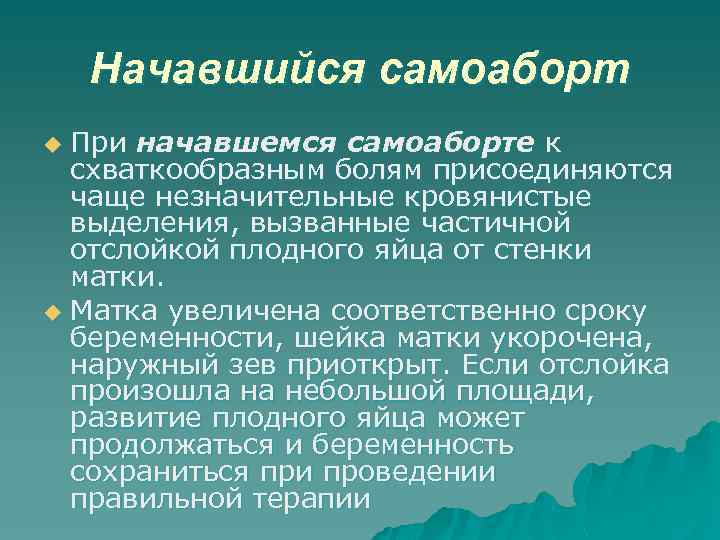 Начавшийся самоаборт

При начавшемся самоаборте к схваткообразным болям присоединяются чаще незначительные кровянистые выделения, вызванные частичной отслойкой плодного яйца от стенки матки.

Матка увеличена соответственно сроку беременности, шейка матки укорочена, наружный зев приоткрыт. Если отслойка произошла на небольшой площади, развитие плодного яйца может продолжаться и беременность сохраниться при проведении правильной терапии